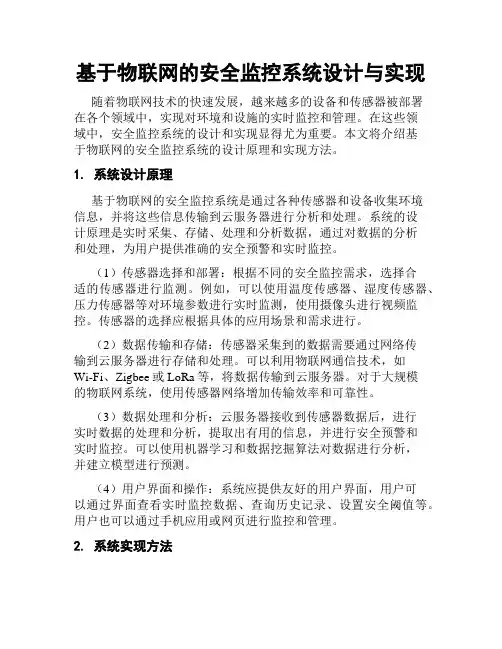 基于物联网的安全监控系统设计与实现

随着物联网技术的快速发展，越来越多的设备和传感器被部署在各个领域中，实现对环境和设施的实时监控和管理。在这些领域中，安全监控系统的设计和实现显得尤为重要。本文将介绍基于物联网的安全监控系统的设计原理和实现方法。

1. 系统设计原理

基于物联网的安全监控系统是通过各种传感器和设备收集环境信息，并将这些信息传输到云服务器进行分析和处理。系统的设计原理是实时采集、存储、处理和分析数据，通过对数据的分析和处理，为用户提供准确的安全预警和实时监控。

（1）传感器选择和部署：根据不同的安全监控需求，选择合适的传感器进行监测。例如，可以使用温度传感器、湿度传感器、压力传感器等对环境参数进行实时监测，使用摄像头进行视频监控。传感器的选择应根据具体的应用场景和需求进行。

（2）数据传输和存储：传感器采集到的数据需要通过网络传输到云服务器进行存储和处理。可以利用物联网通信技术，如Wi-Fi、Zigbee或LoRa等，将数据传输到云服务器。对于大规模的物联网系统，使用传感器网络增加传输效率和可靠性。

（3）数据处理和分析：云服务器接收到传感器数据后，进行实时数据的处理和分析，提取出有用的信息，并进行安全预警和实时监控。可以使用机器学习和数据挖掘算法对数据进行分析，并建立模型进行预测。

（4）用户界面和操作：系统应提供友好的用户界面，用户可以通过界面查看实时监控数据、查询历史记录、设置安全阈值等。用户也可以通过手机应用或网页进行监控和管理。

2. 系统实现方法